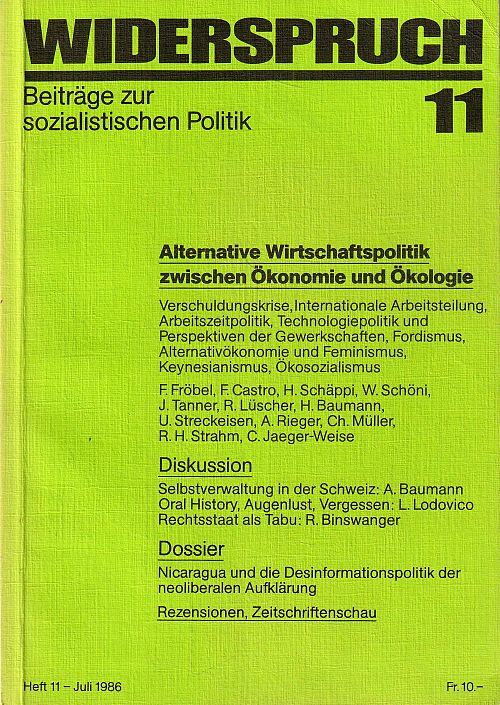 WIDERSPRUCH

Beiträge zur sozialistischen Politik

11

Alternative Wirtschaftspolitik zwischen Ökonomie und Ökologie

Verschuldungskrise, Internationale Arbeitsteilung, Arbeitszeitpolitik, Technologiepolitik und Perspektiven der Gewerkschaften, Fordismus, Alternativökonomie und Feminismus, Keynesianismus, Ökosozialismus

F. Fröbel, F. Castro, H. Schäppi, W. Schöni, J. Tanner, R. Lüscher, H. Baumann, U. Streckeisen, A. Rieger, Ch. Müller, R. H. Strahm, C. Jaeger-Weise

Diskussion

Selbstverwaltung in der Schweiz: A. Baumann
Oral History, Augenlust, Vergessen: L. Lodovico
Rechtsstaat als Tabu: R. Binswanger

Dossier

Nicaragua und die Desinformationspolitik der neoliberalen Aufklärung

Rezensionen, Zeitschriftenschau

Heft 11 – Juli 1986

Fr. 10.–